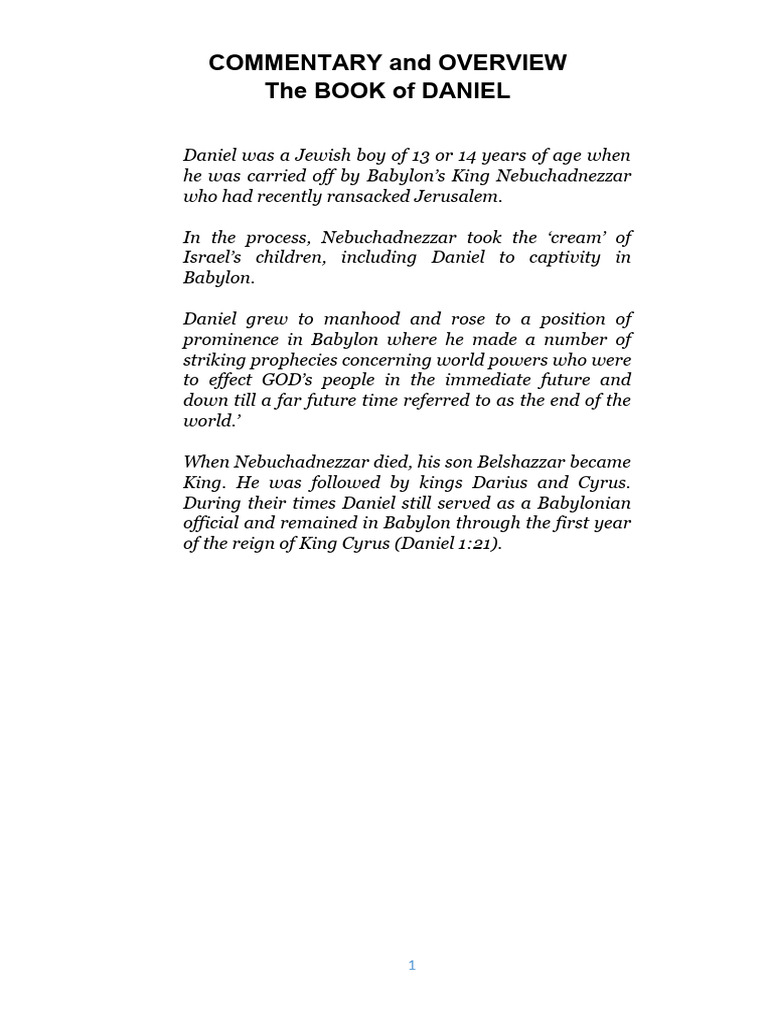 COMMENTARY and OVERVIEW
The BOOK of DANIEL

Daniel was a Jewish boy of 13 or 14 years of age when he was carried off by Babylon's King Nebuchadnezzar who had recently ransacked Jerusalem.

In the process, Nebuchadnezzar took the 'cream' of Israel's children, including Daniel to captivity in Babylon.

Daniel grew to manhood and rose to a position of prominence in Babylon where he made a number of striking prophecies concerning world powers who were to effect GOD's people in the immediate future and down till a far future time referred to as the end of the world.'

When Nebuchadnezzar died, his son Belshazzar became King. He was followed by kings Darius and Cyrus. During their times Daniel still served as a Babylonian official and remained in Babylon through the first year of the reign of King Cyrus (Daniel 1:21).

1